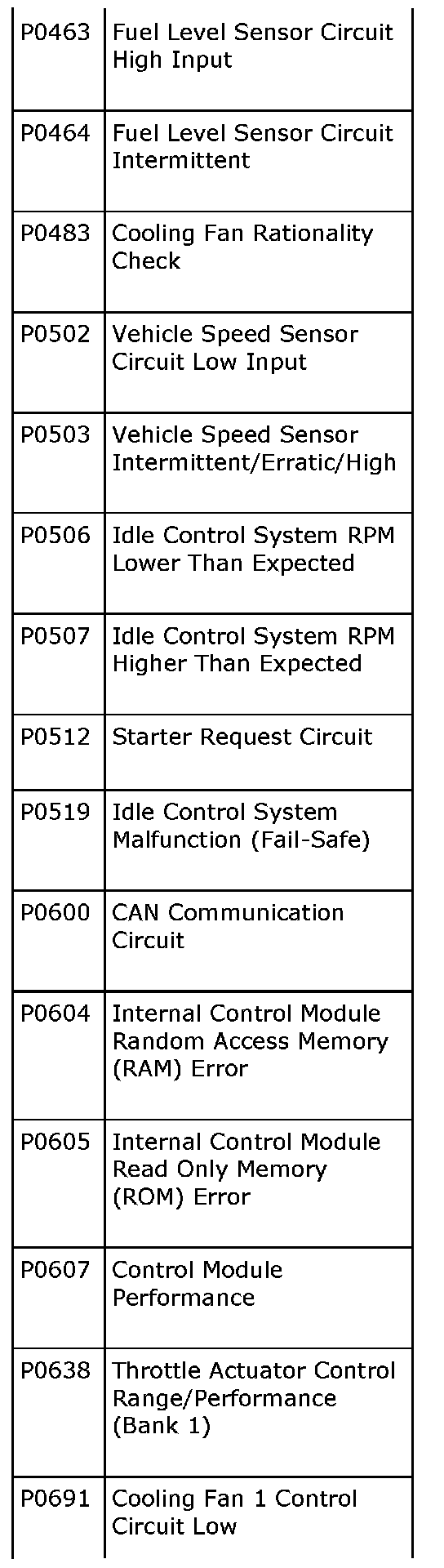 | P0463 | Fuel Level Sensor Circuit High Input |
|---|---|
| P0464 | Fuel Level Sensor Circuit Intermittent |
| P0483 | Cooling Fan Rationality Check |
| P0502 | Vehicle Speed Sensor Circuit Low Input |
| P0503 | Vehicle Speed Sensor Intermittent/Erratic/High |
| P0506 | Idle Control System RPM Lower Than Expected |
| P0507 | Idle Control System RPM Higher Than Expected |
| P0512 | Starter Request Circuit |
| P0519 | Idle Control System Malfunction (Fail-Safe) |
| P0600 | CAN Communication Circuit |
| P0604 | Internal Control Module Random Access Memory (RAM) Error |
| P0605 | Internal Control Module Read Only Memory (ROM) Error |
| P0607 | Control Module Performance |
| P0638 | Throttle Actuator Control Range/Performance (Bank 1) |
| P0691 | Cooling Fan 1 Control Circuit Low |